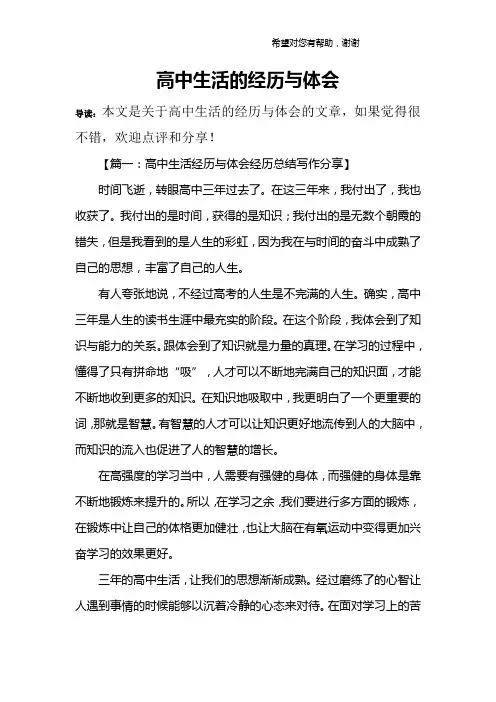 希望对您有帮助，谢谢

高中生活的经历与体会

导读：本文是关于高中生活的经历与体会的文章，如果觉得很不错，欢迎点评和分享！

【篇一：高中生活经历与体会经历总结写作分享】

时间飞逝，转眼高中三年过去了。在这三年来，我付出了，我也收获了。我付出的是时间，获得的是知识；我付出的是无数个朝霞的错失，但是我看到的是人生的彩虹，因为我在与时间的奋斗中成熟了自己的思想，丰富了自己的人生。

有人夸张地说，不经过高考的人生是不完满的人生。确实，高中三年是人生的读书生涯中最充实的阶段。在这个阶段，我体会到了知识与能力的关系。跟体会到了知识就是力量的真理。在学习的过程中，懂得了只有拼命地“吸”，人才可以不断地完满自己的知识面，才能不断地收到更多的知识。在知识地吸取中，我更明白了一个更重要的词，那就是智慧。有智慧的人才可以让知识更好地流传到人的大脑中，而知识的流入也促进了人的智慧的增长。

在高强度的学习当中，人需要有强健的身体，而强健的身体是靠不断地锻炼来提升的。所以，在学习之余，我们要进行多方面的锻炼，在锻炼中让自己的体格更加健壮，也让大脑在有氧运动中变得更加兴奋学习的效果更好。

三年的高中生活，让我们的思想渐渐成熟。经过磨练了的心智让人遇到事情的时候能够以沉着冷静的心态来对待。在面对学习上的苦